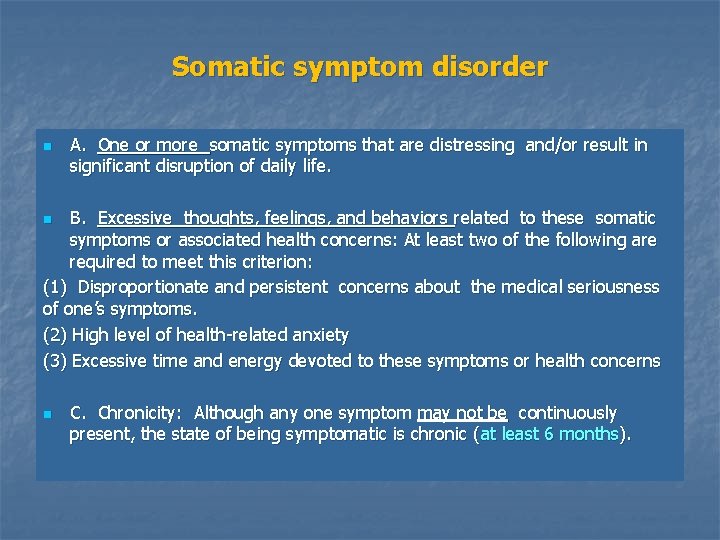 Somatic symptom disorder

A. One or more somatic symptoms that are distressing and/or result in significant disruption of daily life.

B. Excessive thoughts, feelings, and behaviors related to these somatic symptoms or associated health concerns: At least two of the following are required to meet this criterion:

(1) Disproportionate and persistent concerns about the medical seriousness of one's symptoms.

(2) High level of health-related anxiety

(3) Excessive time and energy devoted to these symptoms or health concerns

C. Chronicity: Although any one symptom may not be continuously present, the state of being symptomatic is chronic (at least 6 months).